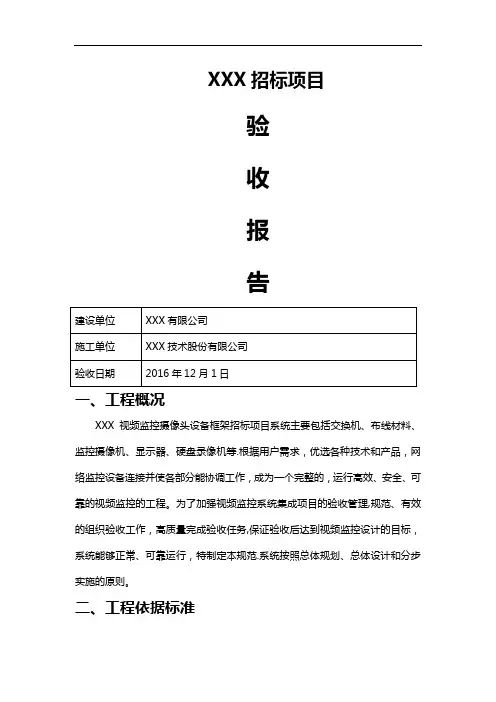 XXX 招标项目

验

收

报

告

| 建设单位 | XXX 有限公司 |
|---|---|
| 施工单位 | XXX 技术股份有限公司 |
| 验收日期 | 2016 年 12 月 1 日 |

一、工程概况

XXX 视频监控摄像头设备框架招标项目系统主要包括交换机、布线材料、监控摄像机、显示器、硬盘录像机等.根据用户需求，优选各种技术和产品，网络监控设备连接并使各部分能协调工作，成为一个完整的，运行高效、安全、可靠的视频监控的工程。为了加强视频监控系统集成项目的验收管理,规范、有效的组织验收工作，高质量完成验收任务,保证验收后达到视频监控设计的目标，系统能够正常、可靠运行，特制定本规范.系统按照总体规划、总体设计和分步实施的原则。

二、工程依据标准